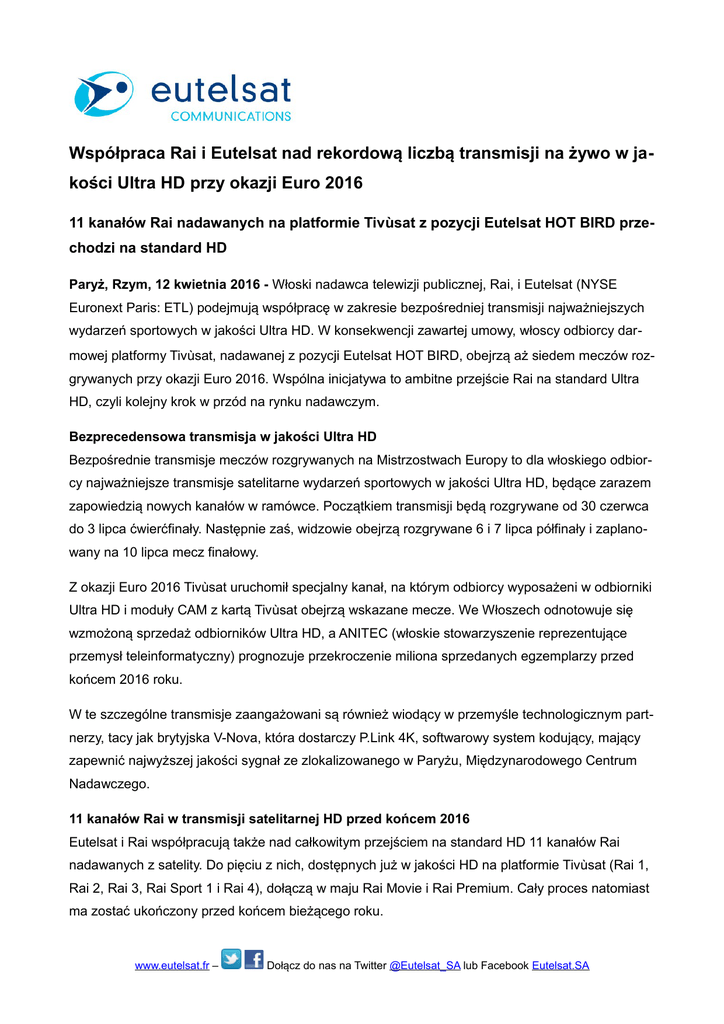 eutelsat
COMMUNICATIONS

Współpraca Rai i Eutelsat nad rekordową liczbą transmisji na żywo w jakości Ultra HD przy okazji Euro 2016

11 kanałów Rai nadawanych na platformie Tivùsat z pozycji Eutelsat HOT BIRD przechodzi na standard HD

Paryż, Rzym, 12 kwietnia 2016 - Włoski nadawca telewizji publicznej, Rai, i Eutelsat (NYSE Euronext Paris: ETL) podejmują współpracę w zakresie bezpośredniej transmisji najważniejszych wydarzeń sportowych w jakości Ultra HD. W konsekwencji zawartej umowy, włoscy odbiorcy darmowej platformy Tivùsat, nadawanej z pozycji Eutelsat HOT BIRD, obejrzą aż siedem meczów rozgrywanych przy okazji Euro 2016. Wspólna inicjatywa to ambitne przejście Rai na standard Ultra HD, czyli kolejny krok w przód na rynku nadawczym.

Bezprecedensowa transmisja w jakości Ultra HD
Bezpośrednie transmisje meczów rozgrywanych na Mistrzostwach Europy to dla włoskiego odbiorcy najważniejsze transmisje satelitarne wydarzeń sportowych w jakości Ultra HD, będące zarazem zapowiedzią nowych kanałów w ramówce. Początkiem transmisji będą rozgrywane od 30 czerwca do 3 lipca ćwierćfinały. Następnie zaś, widzowie obejrzą rozgrywane 6 i 7 lipca półfinały i zaplanowany na 10 lipca mecz finałowy.

Z okazji Euro 2016 Tivùsat uruchomił specjalny kanał, na którym odbiorcy wyposażeni w odbiorniki Ultra HD i moduły CAM z kartą Tivùsat obejrzą wskazane mecze. We Włoszech odnotowuje się wzmożoną sprzedaż odbiorników Ultra HD, a ANITEC (włoskie stowarzyszenie reprezentujące przemysł teleinformatyczny) prognozuje przekroczenie miliona sprzedanych egzemplarzy przed końcem 2016 roku.

W te szczególne transmisje zaangażowani są również wiodący w przemyśle technologicznym partnerzy, tacy jak brytyjska V-Nova, która dostarczy P.Link 4K, softwarowy system kodujący, mający zapewnić najwyższej jakości sygnał ze zlokalizowanego w Paryżu, Międzynarodowego Centrum Nadawczego.

11 kanałów Rai w transmisji satelitarnej HD przed końcem 2016
Eutelsat i Rai współpracują także nad całkowitym przejściem na standard HD 11 kanałów Rai nadawanych z satelity. Do pięciu z nich, dostępnych już w jakości HD na platformie Tivùsat (Rai 1, Rai 2, Rai 3, Rai Sport 1 i Rai 4), dołączą w maju Rai Movie i Rai Premium. Cały proces natomiast ma zostać ukończony przed końcem bieżącego roku.

www.eutelsat.fr – Dołącz do nas na Twitter @Eutelsat_SA lub Facebook Eutelsat.SA